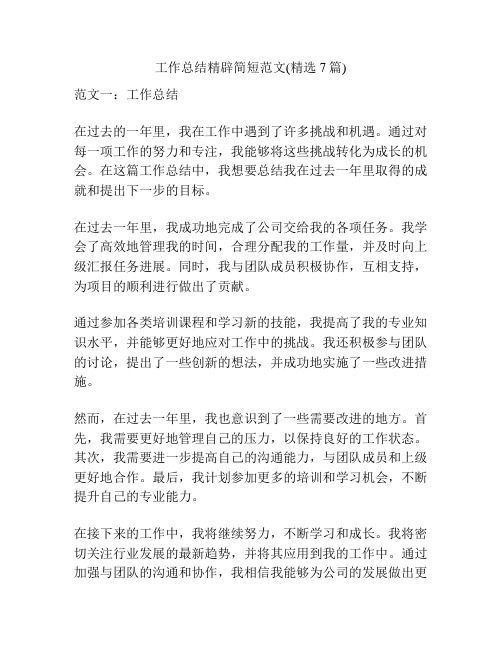 工作总结精辟简短范文(精选 7 篇)

范文一：工作总结

在过去的一年里，我在工作中遇到了许多挑战和机遇。通过对每一项工作的努力和专注，我能够将这些挑战转化为成长的机会。在这篇工作总结中，我想要总结我在过去一年里取得的成就和提出下一步的目标。

在过去一年里，我成功地完成了公司交给我的各项任务。我学会了高效地管理我的时间，合理分配我的工作量，并及时向上级汇报任务进展。同时，我与团队成员积极协作，互相支持，为项目的顺利进行做出了贡献。

通过参加各类培训课程和学习新的技能，我提高了我的专业知识水平，并能够更好地应对工作中的挑战。我还积极参与团队的讨论，提出了一些创新的想法，并成功地实施了一些改进措施。

然而，在过去一年里，我也意识到了一些需要改进的地方。首先，我需要更好地管理自己的压力，以保持良好的工作状态。其次，我需要进一步提高自己的沟通能力，与团队成员和上级更好地合作。最后，我计划参加更多的培训和学习机会，不断提升自己的专业能力。

在接下来的工作中，我将继续努力，不断学习和成长。我将密切关注行业发展的最新趋势，并将其应用到我的工作中。通过加强与团队的沟通和协作，我相信我能够为公司的发展做出更